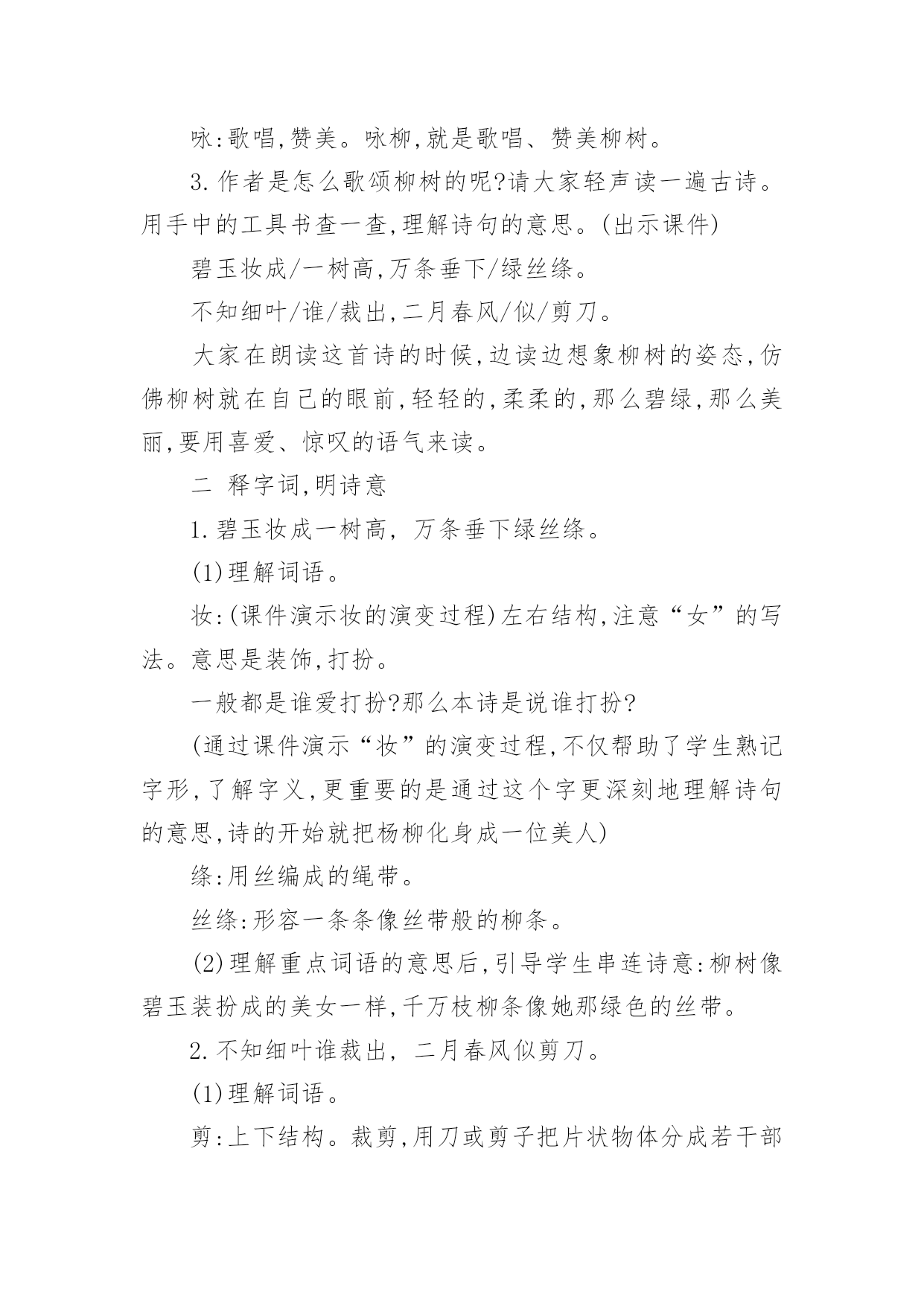 咏:歌唱,赞美。咏柳,就是歌唱、赞美柳树。

3.作者是怎么歌颂柳树的呢?请大家轻声读一遍古诗。用手中的工具书查一查,理解诗句的意思。(出示课件)

碧玉妆成/一树高,万条垂下/绿丝绦。

不知细叶/谁/裁出,二月春风/似/剪刀。

大家在朗读这首诗的时候,边读边想象柳树的姿态,仿佛柳树就在自己的眼前,轻轻的,柔柔的,那么碧绿,那么美丽,要用喜爱、惊叹的语气来读。

二 释字词,明诗意

1.碧玉妆成一树高, 万条垂下绿丝绦。

(1)理解词语。

妆:(课件演示妆的演变过程)左右结构,注意“女”的写法。意思是装饰,打扮。

一般都是谁爱打扮?那么本诗是说谁打扮?

(通过课件演示“妆”的演变过程,不仅帮助了学生熟记字形,了解字义,更重要的是通过这个字更深刻地理解诗句的意思,诗的开始就把杨柳化身成一位美人)

绦:用丝编成的绳带。

丝绦:形容一条条像丝带般的柳条。

(2)理解重点词语的意思后,引导学生串连诗意:柳树像碧玉装扮成的美女一样,千万枝柳条像她那绿色的丝带。

2.不知细叶谁裁出, 二月春风似剪刀。

(1)理解词语。

剪:上下结构。裁剪,用刀或剪子把片状物体分成若干部